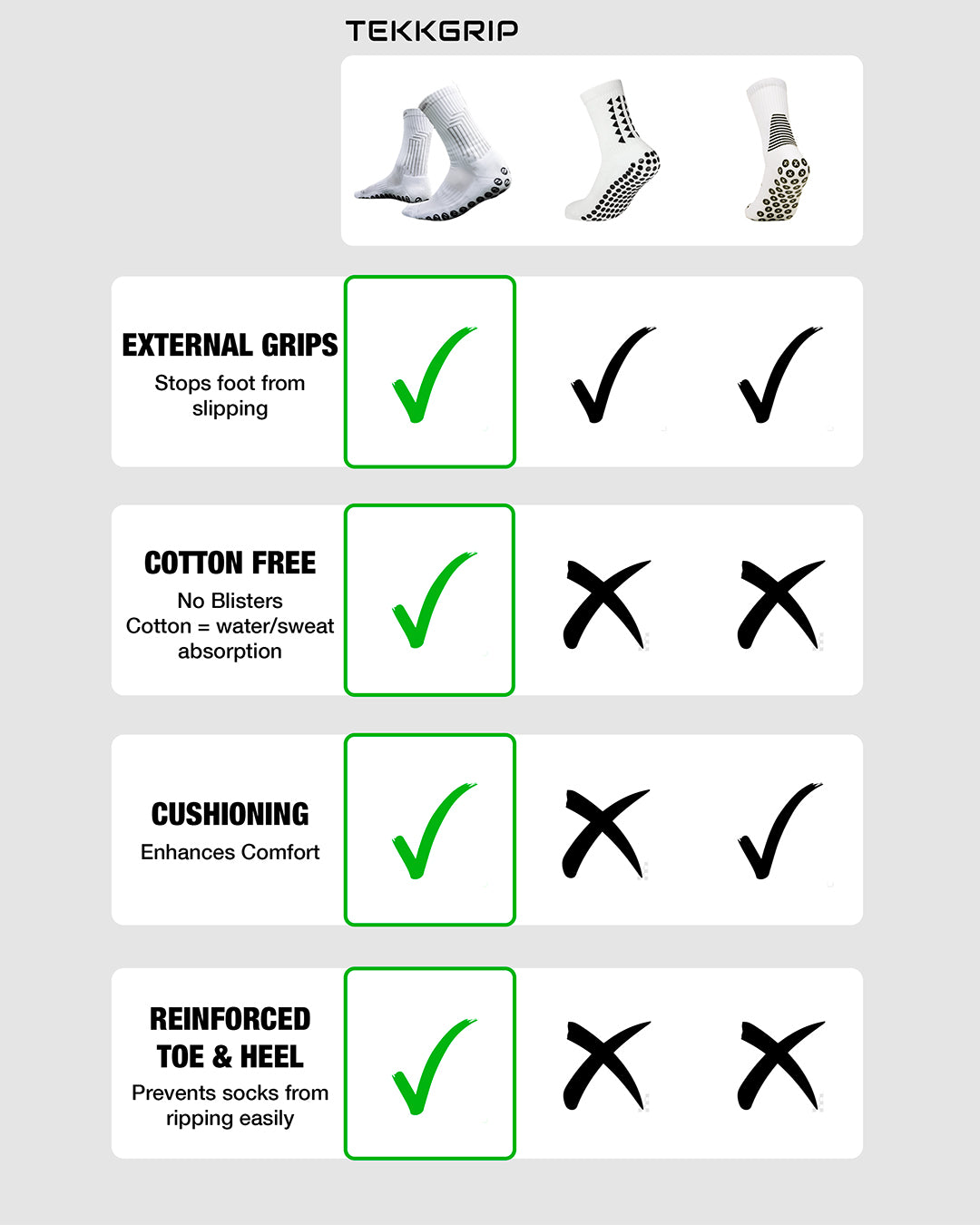 TEKKGRIP

EXTERNAL GRIPS
Stops foot from slipping

COTTON FREE
No Blisters
Cotton = water/sweat absorption

CUSHIONING
Enhances Comfort

REINFORCED TOE & HEEL
Prevents socks from ripping easily